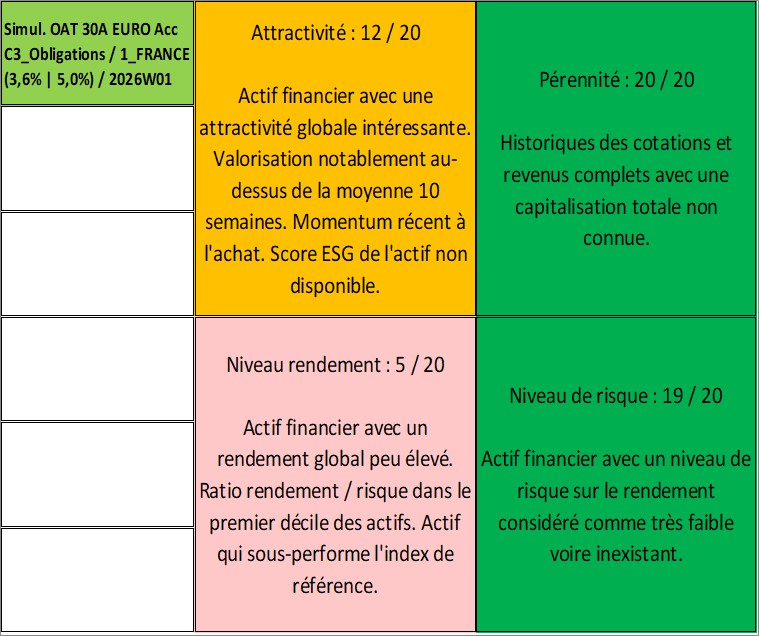 Simul. OAT 30A EURO Acc C3_Obligations / 1_FRANCE (3,6% | 5,0%) / 2026W01

Attractivité : 12 / 20

Actif financier avec une attractivité globale intéressante. Valorisation notablement au-dessus de la moyenne 10 semaines. Momentum récent à l'achat. Score ESG de l'actif non disponible.

Pérennité : 20 / 20

Historiques des cotations et revenus complets avec une capitalisation totale non connue.

Niveau rendement : 5 / 20

Actif financier avec un rendement global peu élevé. Ratio rendement / risque dans le premier décile des actifs. Actif qui sous-performe l'index de référence.

Niveau de risque : 19 / 20

Actif financier avec un niveau de risque sur le rendement considéré comme très faible voire inexistant.